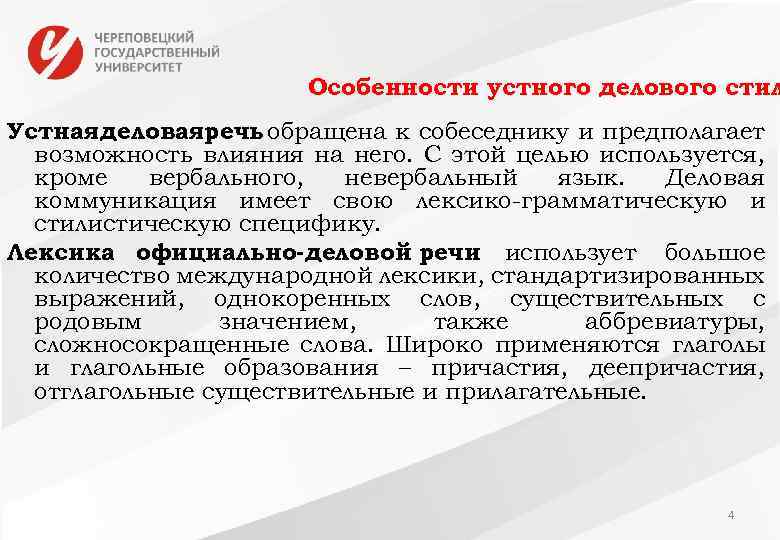 ЧЕРЕПОВЕЦКИЙ ГОСУДАРСТВЕННЫЙ УНИВЕРСИТЕТ

Особенности устного делового стил

Устнаяделоваяречь обращена к собеседнику и предполагает возможность влияния на него. С этой целью используется, кроме вербального, невербальный язык. Деловая коммуникация имеет свою лексико-грамматическую и стилистическую специфику.

Лексика официально-деловой речи использует большое количество международной лексики, стандартизированных выражений, однокоренных слов, существительных с родовым значением, также аббревиатуры, сложносокращенные слова. Широко применяются глаголы и глагольные образования – причастия, деепричастия, отглагольные существительные и прилагательные.

4